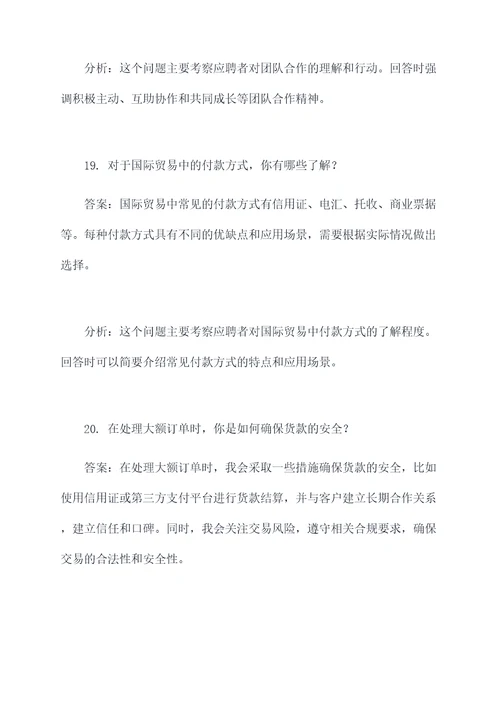 分析：这个问题主要考察应聘者对团队合作的理解和行动。回答时强调积极主动、互助协作和共同成长等团队合作精神。

19. 对于国际贸易中的付款方式，你有哪些了解？

答案：国际贸易中常见的付款方式有信用证、电汇、托收、商业票据等。每种付款方式具有不同的优缺点和应用场景，需要根据实际情况做出选择。

分析：这个问题主要考察应聘者对国际贸易中付款方式的了解程度。回答时可以简要介绍常见付款方式的特点和应用场景。

20. 在处理大额订单时，你是如何确保货款的安全？

答案：在处理大额订单时，我会采取一些措施确保货款的安全，比如使用信用证或第三方支付平台进行货款结算，并与客户建立长期合作关系，建立信任和口碑。同时，我会关注交易风险，遵守相关合规要求，确保交易的合法性和安全性。